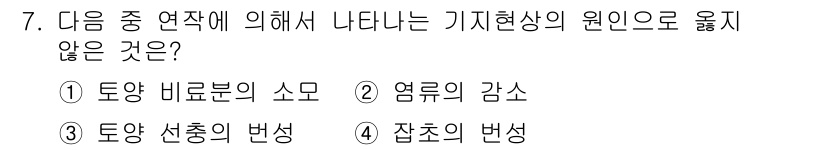 7. 다음 중 연작에 의해서 나타나는 기지현상의 원인으로 옳지 않은 것은?

① 토양 비료분의 소모 ② 염류의 감소

③ 토양 선충의 번성 ④ 잡초의 번성